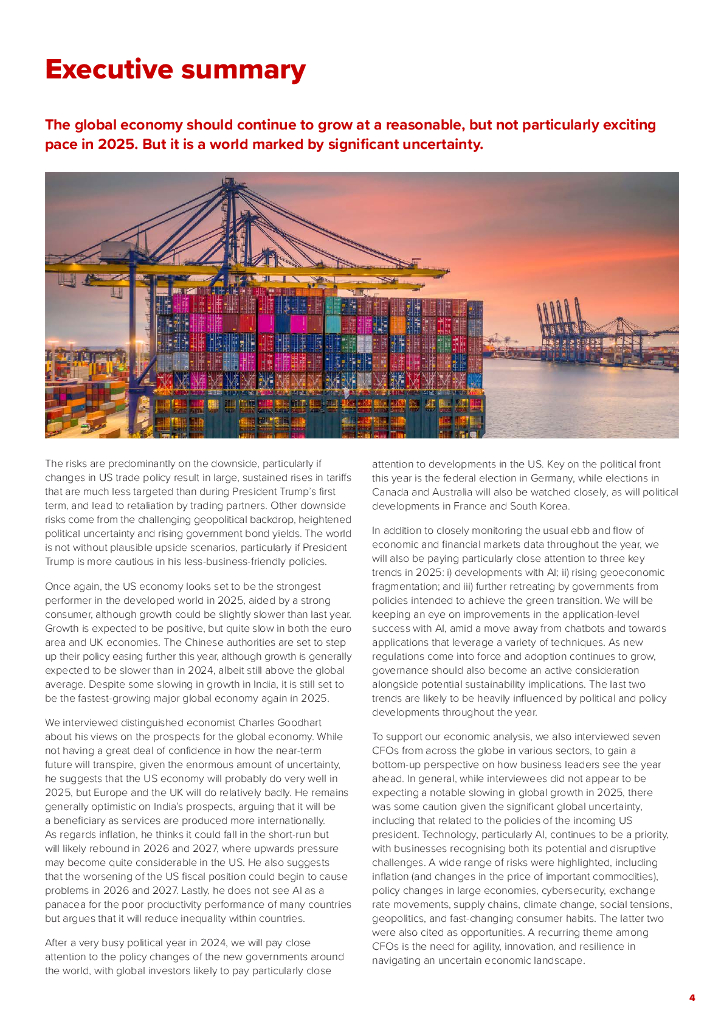 Executive summary

The global economy should continue to grow at a reasonable, but not particularly exciting pace in 2025. But it is a world marked by significant uncertainty.

The risks are predominantly on the downside, particularly if changes in US trade policy result in large, sustained rises in tariffs that are much less targeted than during President Trump's first term, and lead to retaliation by trading partners. Other downside risks come from the challenging geopolitical backdrop, heightened political uncertainty and rising government bond yields. The world is not without plausible upside scenarios, particularly if President Trump is more cautious in his less-business-friendly policies.

Once again, the US economy looks set to be the strongest performer in the developed world in 2025, aided by a strong consumer, although growth could be slightly slower than last year. Growth is expected to be positive, but quite slow in both the euro area and UK economies. The Chinese authorities are set to step up their policy easing further this year, although growth is generally expected to be slower than in 2024, albeit still above the global average. Despite some slowing in growth in India, it is still set to be the fastest-growing major global economy again in 2025.

We interviewed distinguished economist Charles Goodhart about his views on the prospects for the global economy. While not having a great deal of confidence in how the near-term future will transpire, given the enormous amount of uncertainty, he suggests that the US economy will probably do very well in 2025, but Europe and the UK will do relatively badly. He remains generally optimistic on India's prospects, arguing that it will be a beneficiary as services are produced more internationally. As regards inflation, he thinks it could fall in the short-run but will likely rebound in 2026 and 2027, where upwards pressure may become quite considerable in the US. He also suggests that the worsening of the US fiscal position could begin to cause problems in 2026 and 2027. Lastly, he does not see AI as a panacea for the poor productivity performance of many countries but argues that it will reduce inequality within countries.

After a very busy political year in 2024, we will pay close attention to the policy changes of the new governments around the world, with global investors likely to pay particularly close attention to developments in the US. Key on the political front this year is the federal election in Germany, while elections in Canada and Australia will also be watched closely, as will political developments in France and South Korea.

In addition to closely monitoring the usual ebb and flow of economic and financial markets data throughout the year, we will also be paying particularly close attention to three key trends in 2025: i) developments with AI; ii) rising geoeconomic fragmentation; and iii) further retreating by governments from policies intended to achieve the green transition. We will be keeping an eye on improvements in the application-level success with AI, amid a move away from chatbots and towards applications that leverage a variety of techniques. As new regulations come into force and adoption continues to grow, governance should also become an active consideration alongside potential sustainability implications. The last two trends are likely to be heavily influenced by political and policy developments throughout the year.

To support our economic analysis, we also interviewed seven CFOs from across the globe in various sectors, to gain a bottom-up perspective on how business leaders see the year ahead. In general, while interviewees did not appear to be expecting a notable slowing in global growth in 2025, there was some caution given the significant global uncertainty, including that related to the policies of the incoming US president. Technology, particularly AI, continues to be a priority, with businesses recognising both its potential and disruptive challenges. A wide range of risks were highlighted, including inflation (and changes in the price of important commodities), policy changes in large economies, cybersecurity, exchange rate movements, supply chains, climate change, social tensions, geopolitics, and fast-changing consumer habits. The latter two were also cited as opportunities. A recurring theme among CFOs is the need for agility, innovation, and resilience in navigating an uncertain economic landscape.

4